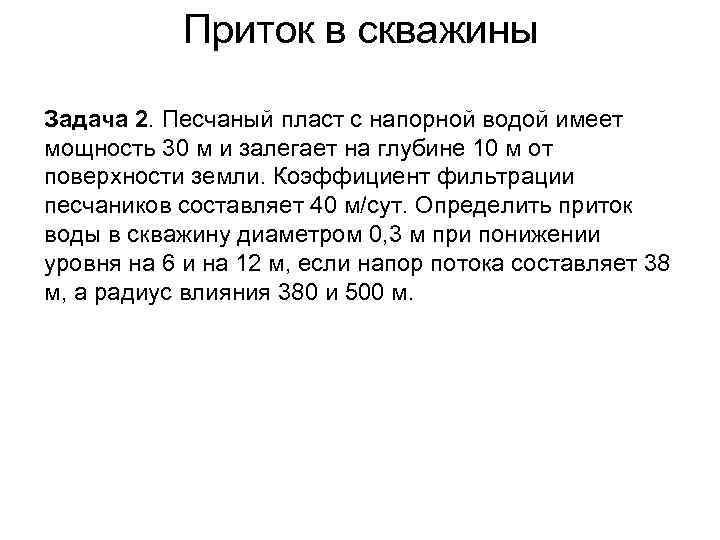 Приток в скважины

Задача 2. Песчаный пласт с напорной водой имеет мощность 30 м и залегает на глубине 10 м от поверхности земли. Коэффициент фильтрации песчаников составляет 40 м/сут. Определить приток воды в скважину диаметром 0,3 м при понижении уровня на 6 и на 12 м, если напор потока составляет 38 м, а радиус влияния 380 и 500 м.